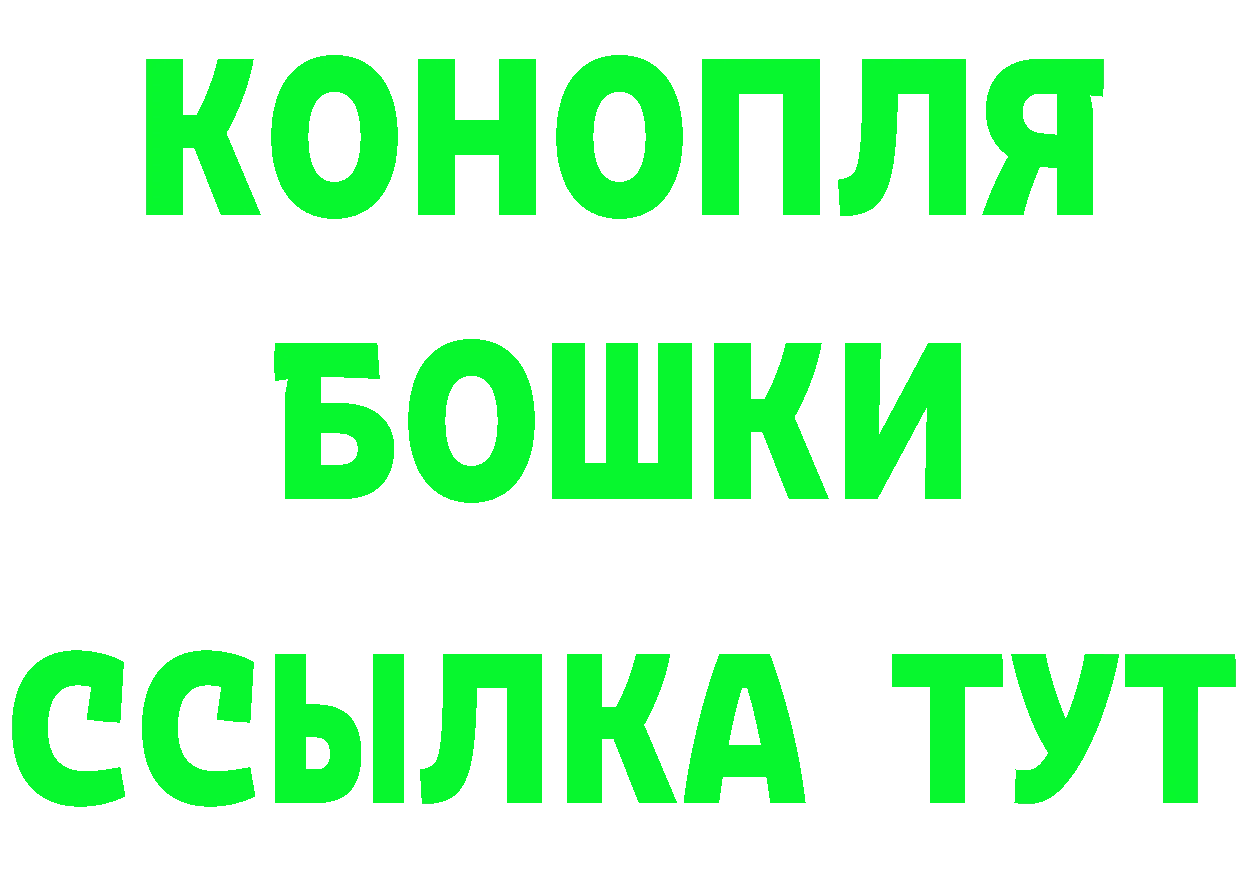 КОНОПЛЯ
БОШКИ
ССЫЛКА ТУТ